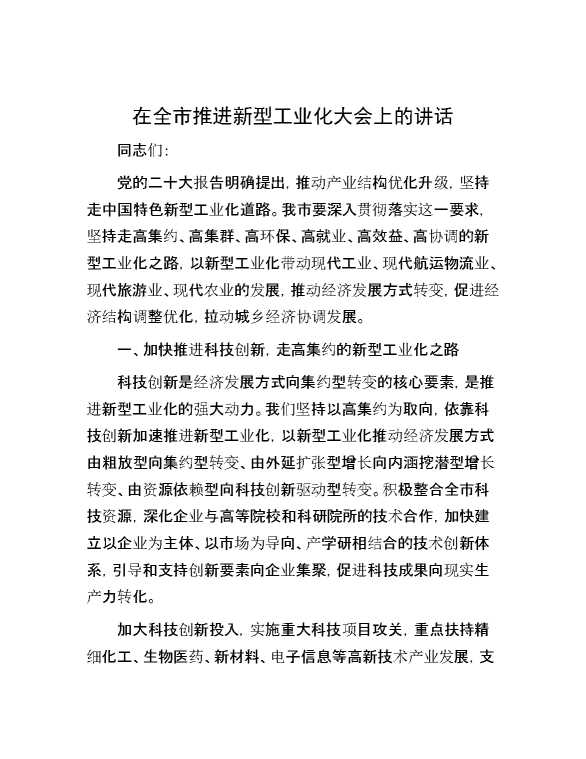 在全市推进新型工业化大会上的讲话

同志们:

党的二十大报告明确提出，推动产业结构优化升级，坚持走中国特色新型工业化道路。我市要深入贯彻落实这一要求，坚持走高集约、高集群、高环保、高就业、高效益、高协调的新型工业化之路，以新型工业化带动现代工业、现代航运物流业、现代旅游业、现代农业的发展，推动经济发展方式转变，促进经济结构调整优化，拉动城乡经济协调发展。

一、加快推进科技创新，走高集约的新型工业化之路

科技创新是经济发展方式向集约型转变的核心要素，是推进新型工业化的强大动力。我们坚持以高集约为取向，依靠科技创新加速推进新型工业化，以新型工业化推动经济发展方式由粗放型向集约型转变、由外延扩张型增长向内涵挖潜型增长转变、由资源依赖型向科技创新驱动型转变。积极整合全市科技资源，深化企业与高等院校和科研院所的技术合作，加快建立以企业为主体、以市场为导向、产学研相结合的技术创新体系，引导和支持创新要素向企业集聚，促进科技成果向现实生产力转化。

加大科技创新投入，实施重大科技项目攻关，重点扶持精细化工、生物医药、新材料、电子信息等高新技术产业发展，支